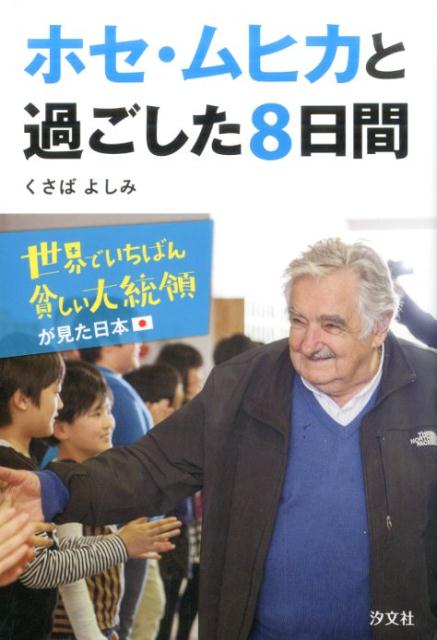 ホセ・ムヒカと過ごした8日間

くさば よしみ

世界でいちばん貧しい大統領が見た日本

THE NORTH FACE

汐文社